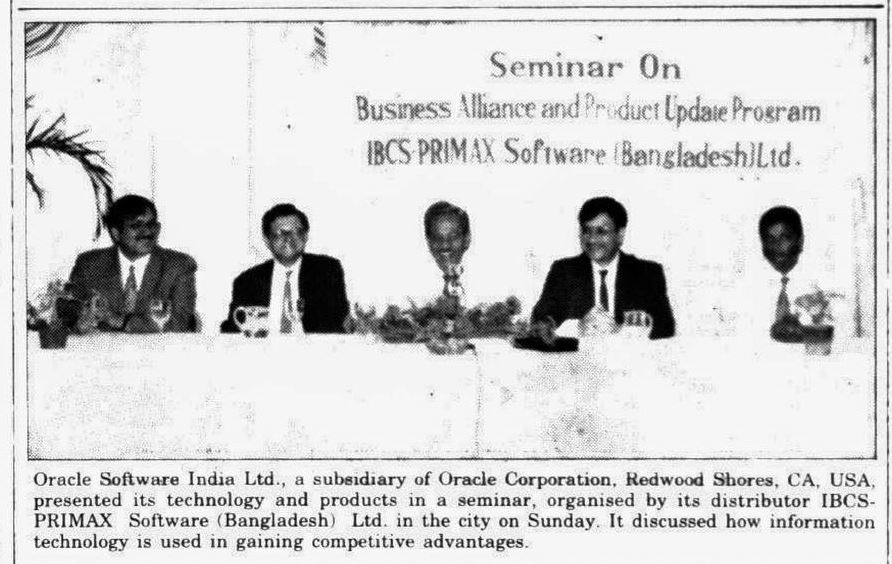 Seminar On
Business Alliance and Product Update Program
IBCS-PRIMAX Software (Bangladesh)Ltd.

Oracle Software India Ltd., a subsidiary of Oracle Corporation, Redwood Shores, CA, USA, presented its technology and products in a seminar, organised by its distributor IBCS-PRIMAX Software (Bangladesh) Ltd. in the city on Sunday. It discussed how information technology is used in gaining competitive advantages.